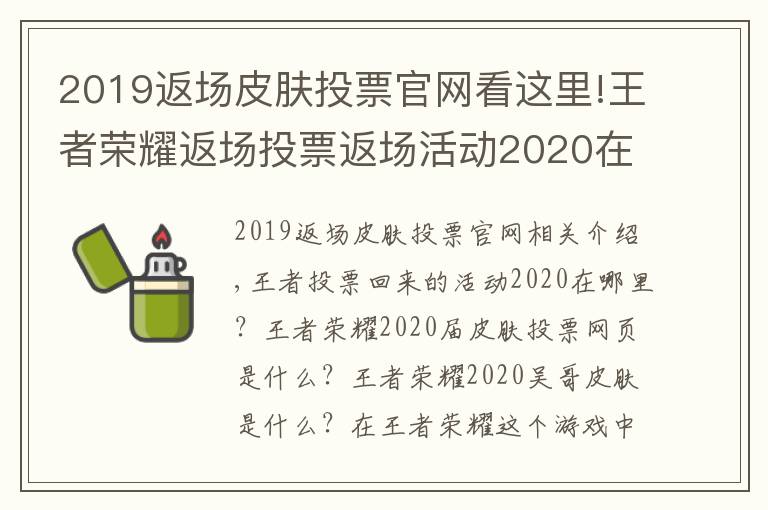 2019返场皮肤投票官网看这里!王者荣耀返场投票返场活动2020在

2019返场皮肤投票官网相关介绍，王者投票回来的活动2020在哪里？王者荣耀2020届皮肤投票网页是什么？王者荣耀2020吴哥皮肤是什么？在王者荣耀这个游戏中